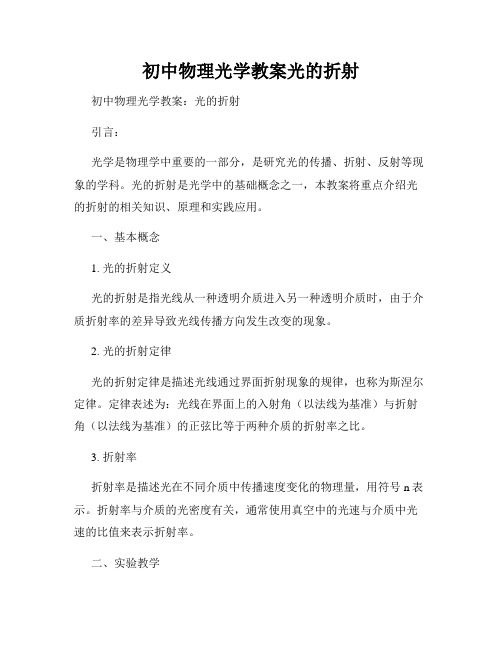 初中物理光学教案光的折射

初中物理光学教案：光的折射

引言：

光学是物理学中重要的一部分，是研究光的传播、折射、反射等现象的学科。光的折射是光学中的基础概念之一，本教案将重点介绍光的折射的相关知识、原理和实践应用。

一、基本概念

1. 光的折射定义

光的折射是指光线从一种透明介质进入另一种透明介质时，由于介质折射率的差异导致光线传播方向发生改变的现象。

2. 光的折射定律

光的折射定律是描述光线通过界面折射现象的规律，也称为斯涅尔定律。定律表述为：光线在界面上的入射角（以法线为基准）与折射角（以法线为基准）的正弦比等于两种介质的折射率之比。

3. 折射率

折射率是描述光在不同介质中传播速度变化的物理量，用符号 n 表示。折射率与介质的光密度有关，通常使用真空中的光速与介质中光速的比值来表示折射率。

二、实验教学